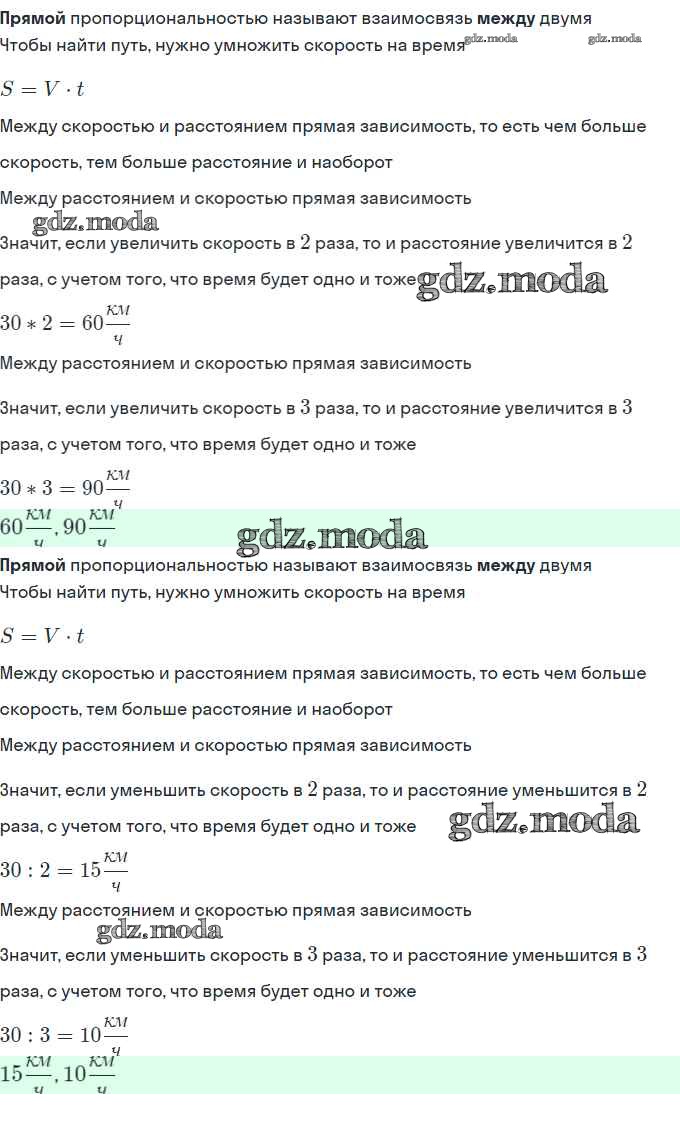 Прямой пропорциональностью называют взаимосвязь между двумя

Чтобы найти путь, нужно умножить скорость на время

$S = V \cdot t$

Между скоростью и расстоянием прямая зависимость, то есть чем больше скорость, тем больше расстояние и наоборот

Между расстоянием и скоростью прямая зависимость

Значит, если увеличить скорость в $2$ раза, то и расстояние увеличится в $2$ раза, с учетом того, что время будет одно и тоже

$30 * 2 = 60\frac{км}{ч}$

Между расстоянием и скоростью прямая зависимость

Значит, если увеличить скорость в $3$ раза, то и расстояние увеличится в $3$ раза, с учетом того, что время будет одно и тоже

$30 * 3 = 90\frac{км}{ч}$

$60\frac{км}{ч}, 90\frac{км}{ч}$

Прямой пропорциональностью называют взаимосвязь между двумя

Чтобы найти путь, нужно умножить скорость на время

$S = V \cdot t$

Между скоростью и расстоянием прямая зависимость, то есть чем больше скорость, тем больше расстояние и наоборот

Между расстоянием и скоростью прямая зависимость

Значит, если уменьшить скорость в $2$ раза, то и расстояние уменьшится в $2$ раза, с учетом того, что время будет одно и тоже

$30 : 2 = 15\frac{км}{ч}$

Между расстоянием и скоростью прямая зависимость

Значит, если уменьшить скорость в $3$ раза, то и расстояние уменьшится в $3$ раза, с учетом того, что время будет одно и тоже

$30 : 3 = 10\frac{км}{ч}$

$15\frac{км}{ч}, 10\frac{км}{ч}$

gdz.moda